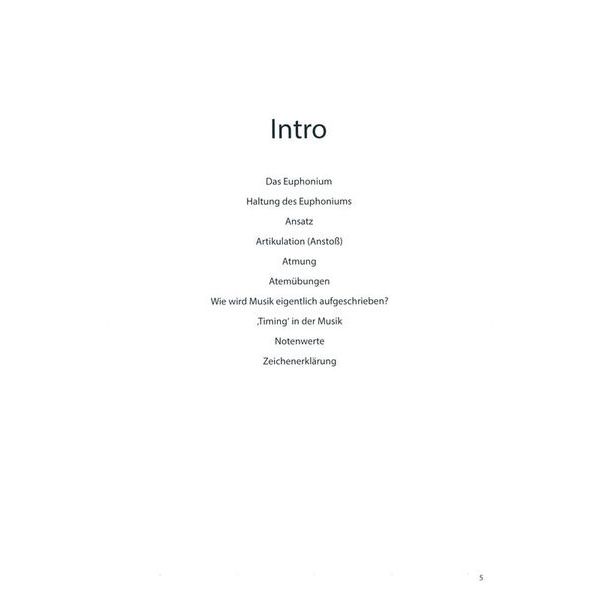 Intro

Das Euphonium

Haltung des Euphoniums

Ansatz

Artikulation (Anstoß)

Atmung

Atemübungen

Wie wird Musik eigentlich aufgeschrieben?

'Timing' in der Musik

Notenwerte

Zeichenerklärung

5